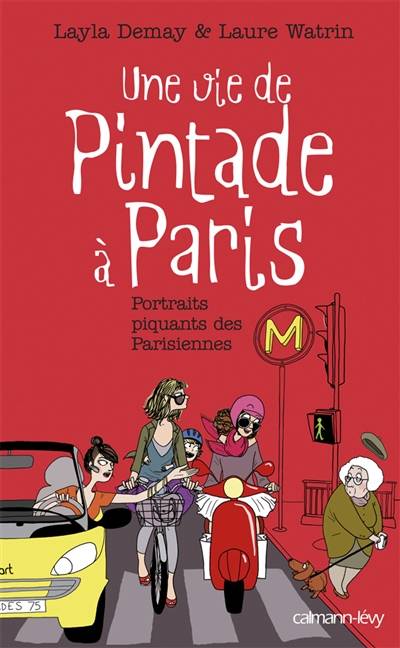 Layla Demay & Laure Watrin

Une vie de Pintade à Paris

Portraits piquants des Parisiennes

M

ort

DES 75

calmann-lévy